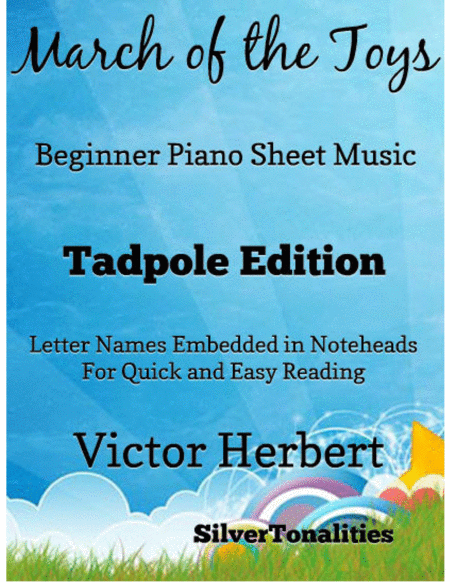 March of the Toys

Beginner Piano Sheet Music

Tadpole Edition

Letter Names Embedded in Noteheads
For Quick and Easy Reading

Victor Herbert

SilverTonalities